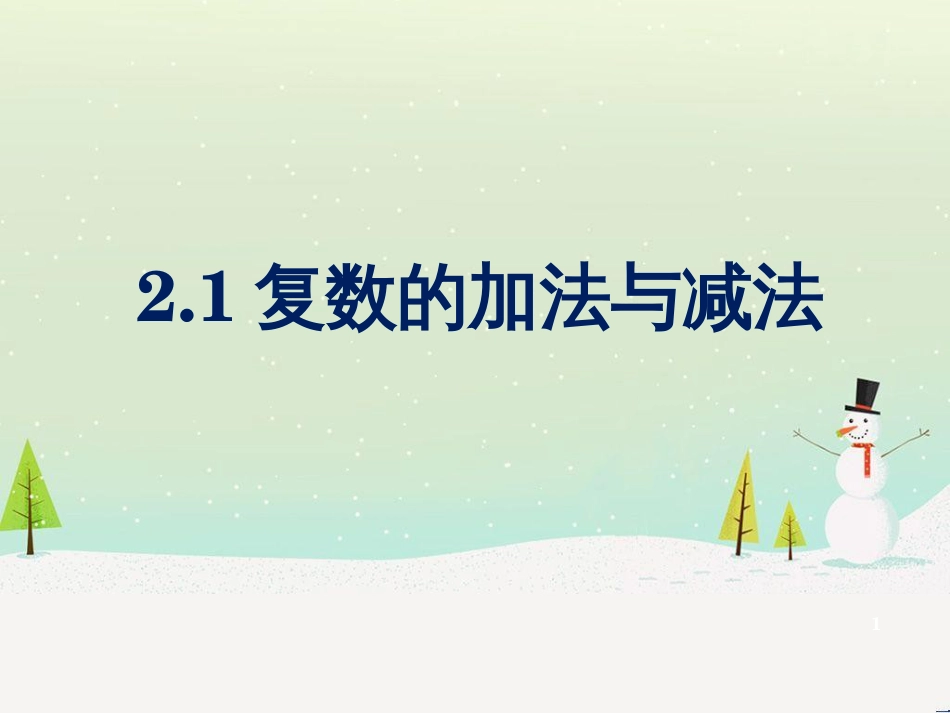 2.1 复数的加法与减法

1